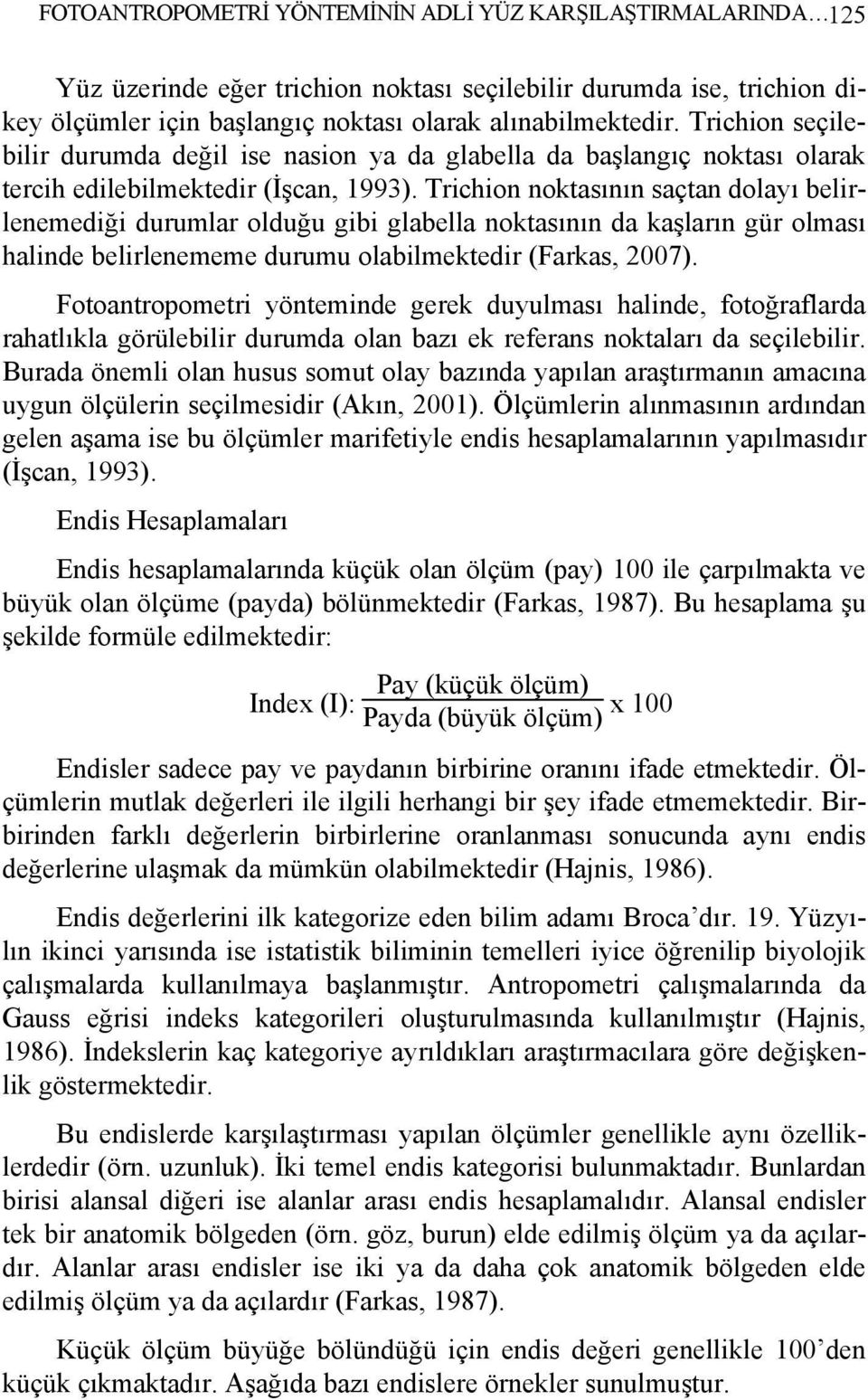 FOTOANTROPOMETRİ YÖNTEMİNİN ADLİ YÜZ KARŞILAŞTIRMALARINDA…125

Yüz üzerinde eğer trichion noktası seçilebilir durumda ise, trichion dikey ölçümler için başlangıç noktası olarak alınabilmektedir. Trichion seçilebilir durumda değil ise nasion ya da glabella da başlangıç noktası olarak tercih edilebilmektedir (İşcan, 1993). Trichion noktasının saçtan dolayı belirlenemediği durumlar olduğu gibi glabella noktasının da kaşların gür olması halinde belirlenememe durumu olabilmektedir (Farkas, 2007).

Fotoantropometri yönteminde gerek duyulması halinde, fotoğraflarda rahatlıkla görülebilir durumda olan bazı ek referans noktaları da seçilebilir. Burada önemli olan husus somut olay bazında yapılan araştırmanın amacına uygun ölçülerin seçilmesidir (Akın, 2001). Ölçümlerin alınmasının ardından gelen aşama ise bu ölçümler marifetiyle endis hesaplamalarının yapılmasıdır (İşcan, 1993).

Endis Hesaplamaları

Endis hesaplamalarında küçük olan ölçüm (pay) 100 ile çarpılmakta ve büyük olan ölçüme (payda) bölünmektedir (Farkas, 1987). Bu hesaplama şu şekilde formüle edilmektedir:

Index (I): $\frac{\text{Pay (küçük ölçüm)}}{\text{Payda (büyük ölçüm)}}$ x 100

Endisler sadece pay ve paydanın birbirine oranını ifade etmektedir. Ölçümlerin mutlak değerleri ile ilgili herhangi bir şey ifade etmemektedir. Birbirinden farklı değerlerin birbirlerine oranlanması sonucunda aynı endis değerlerine ulaşmak da mümkün olabilmektedir (Hajnis, 1986).

Endis değerlerini ilk kategorize eden bilim adamı Broca’dır. 19. Yüzyılın ikinci yarısında ise istatistik biliminin temelleri iyice öğrenilip biyolojik çalışmalarda kullanılmaya başlanmıştır. Antropometri çalışmalarında da Gauss eğrisi indeks kategorileri oluşturulmasında kullanılmıştır (Hajnis, 1986). İndekslerin kaç kategoriye ayrıldıkları araştırmacılara göre değişkenlik göstermektedir.

Bu endislerde karşılaştırması yapılan ölçümler genellikle aynı özelliklerdedir (örn. uzunluk). İki temel endis kategorisi bulunmaktadır. Bunlardan birisi alansal diğeri ise alanlar arası endis hesaplamalıdır. Alansal endisler tek bir anatomik bölgeden (örn. göz, burun) elde edilmiş ölçüm ya da açılardır. Alanlar arası endisler ise iki ya da daha çok anatomik bölgeden elde edilmiş ölçüm ya da açılardır (Farkas, 1987).

Küçük ölçüm büyüğe bölündüğü için endis değeri genellikle 100’den küçük çıkmaktadır. Aşağıda bazı endislere örnekler sunulmuştur.